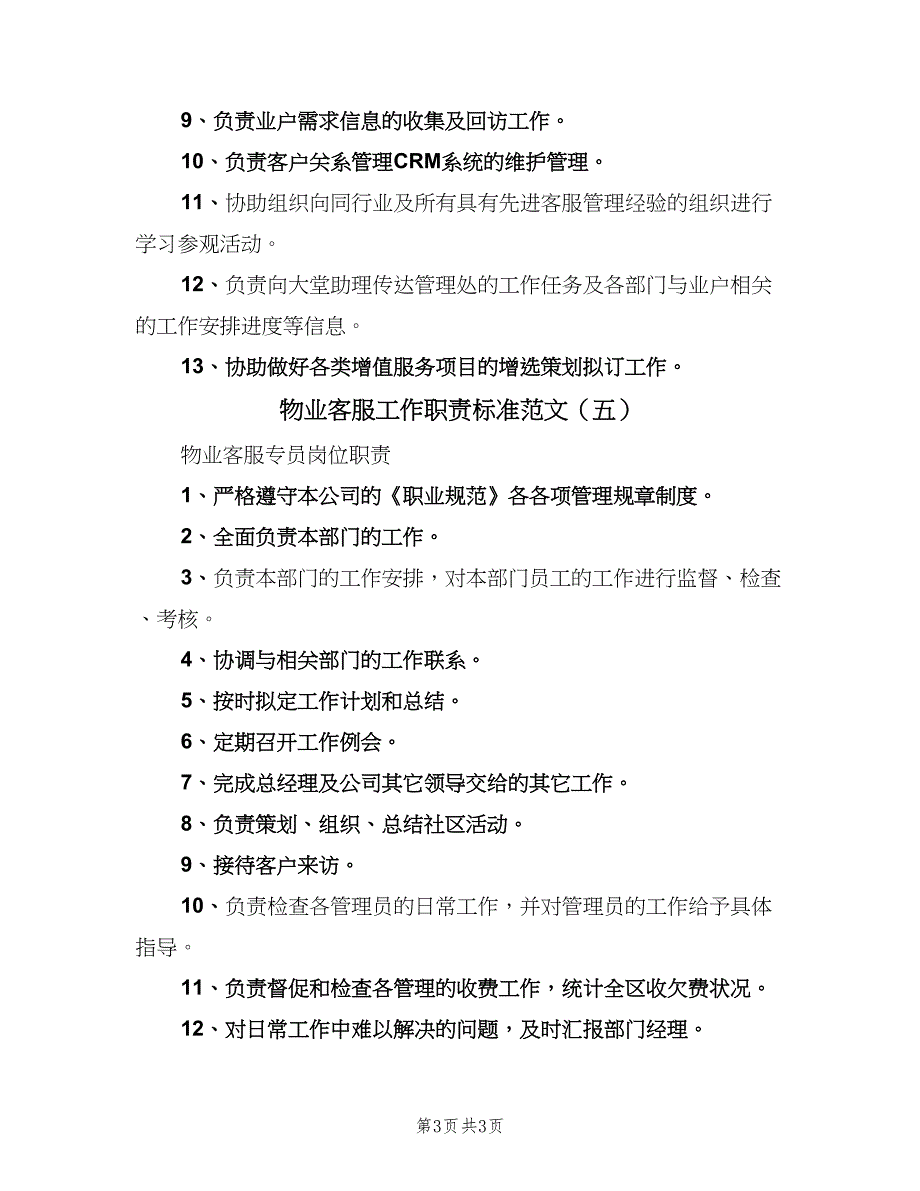 9、负责业户需求信息的收集及回访工作。

10、负责客户关系管理CRM系统的维护管理。

11、协助组织向同行业及所有具有先进客服管理经验的组织进行学习参观活动。

12、负责向大堂助理传达管理处的工作任务及各部门与业户相关的工作安排进度等信息。

13、协助做好各类增值服务项目的增选策划拟订工作。

物业客服工作职责标准范文（五）

物业客服专员岗位职责

1、严格遵守本公司的《职业规范》各各项管理规章制度。

2、全面负责本部门的工作。

3、负责本部门的工作安排，对本部门员工的工作进行监督、检查、考核。

4、协调与相关部门的工作联系。

5、按时拟定工作计划和总结。

6、定期召开工作例会。

7、完成总经理及公司其它领导交给的其它工作。

8、负责策划、组织、总结社区活动。

9、接待客户来访。

10、负责检查各管理员的日常工作，并对管理员的工作给予具体指导。

11、负责督促和检查各管理的收费工作，统计全区收欠费状况。

12、对日常工作中难以解决的问题，及时汇报部门经理。

第3页 共3页